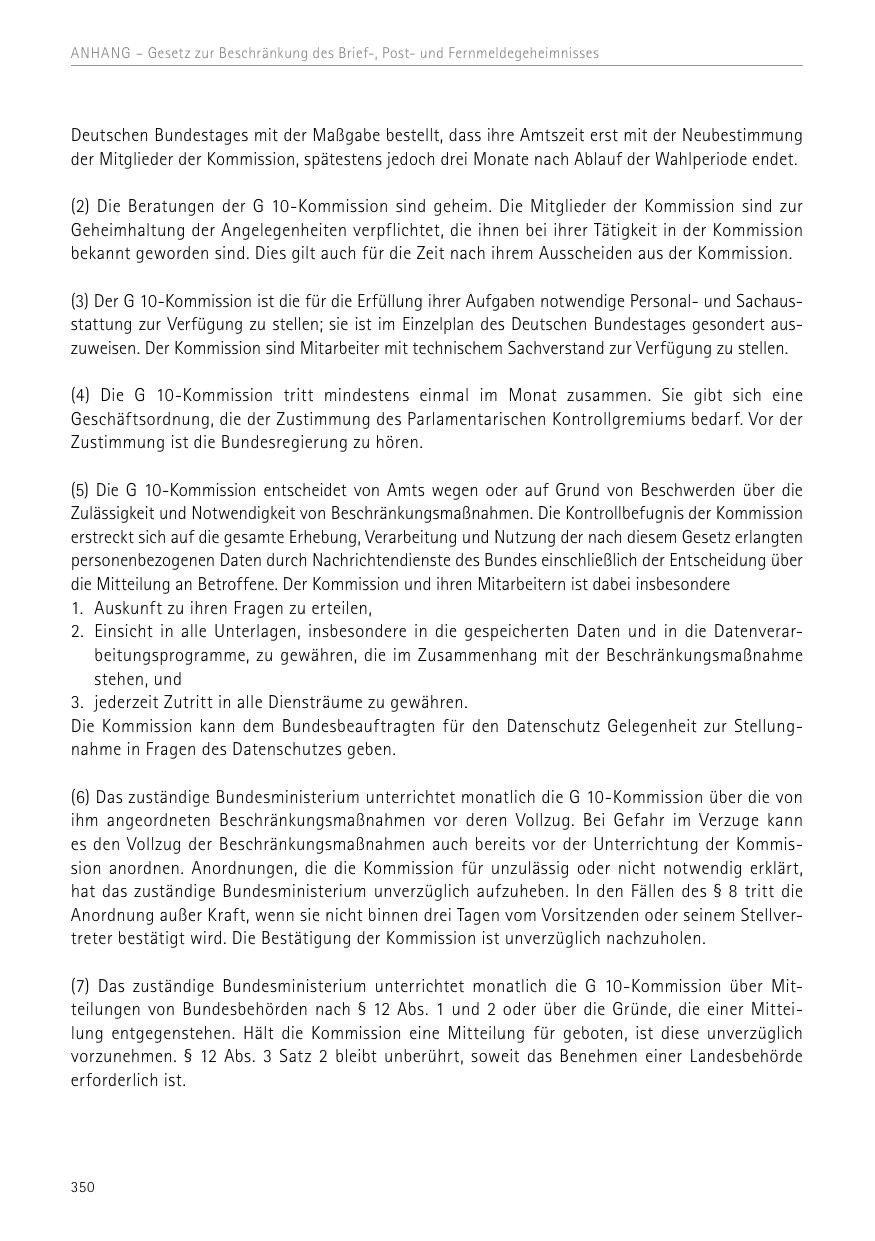 ANHANG – Gesetz zur Beschränkung des Brief-, Post- und Fernmeldegeheimnisses

Deutschen Bundestages mit der Maßgabe bestellt, dass ihre Amtszeit erst mit der Neubestimmung der Mitglieder der Kommission, spätestens jedoch drei Monate nach Ablauf der Wahlperiode endet.

(2) Die Beratungen der G 10-Kommission sind geheim. Die Mitglieder der Kommission sind zur Geheimhaltung der Angelegenheiten verpflichtet, die ihnen bei ihrer Tätigkeit in der Kommission bekannt geworden sind. Dies gilt auch für die Zeit nach ihrem Ausscheiden aus der Kommission.

(3) Der G 10-Kommission ist die für die Erfüllung ihrer Aufgaben notwendige Personal- und Sachausstattung zur Verfügung zu stellen; sie ist im Einzelplan des Deutschen Bundestages gesondert auszuweisen. Der Kommission sind Mitarbeiter mit technischem Sachverstand zur Verfügung zu stellen.

(4) Die G 10-Kommission tritt mindestens einmal im Monat zusammen. Sie gibt sich eine Geschäftsordnung, die der Zustimmung des Parlamentarischen Kontrollgremiums bedarf. Vor der Zustimmung ist die Bundesregierung zu hören.

(5) Die G 10-Kommission entscheidet von Amts wegen oder auf Grund von Beschwerden über die Zulässigkeit und Notwendigkeit von Beschränkungsmaßnahmen. Die Kontrollbefugnis der Kommission erstreckt sich auf die gesamte Erhebung, Verarbeitung und Nutzung der nach diesem Gesetz erlangten personenbezogenen Daten durch Nachrichtendienste des Bundes einschließlich der Entscheidung über die Mitteilung an Betroffene. Der Kommission und ihren Mitarbeitern ist dabei insbesondere
1. Auskunft zu ihren Fragen zu erteilen,
2. Einsicht in alle Unterlagen, insbesondere in die gespeicherten Daten und in die Datenverarbeitungsprogramme, zu gewähren, die im Zusammenhang mit der Beschränkungsmaßnahme stehen, und
3. jederzeit Zutritt in alle Diensträume zu gewähren.
Die Kommission kann dem Bundesbeauftragten für den Datenschutz Gelegenheit zur Stellungnahme in Fragen des Datenschutzes geben.

(6) Das zuständige Bundesministerium unterrichtet monatlich die G 10-Kommission über die von ihm angeordneten Beschränkungsmaßnahmen vor deren Vollzug. Bei Gefahr im Verzuge kann es den Vollzug der Beschränkungsmaßnahmen auch bereits vor der Unterrichtung der Kommission anordnen. Anordnungen, die die Kommission für unzulässig oder nicht notwendig erklärt, hat das zuständige Bundesministerium unverzüglich aufzuheben. In den Fällen des § 8 tritt die Anordnung außer Kraft, wenn sie nicht binnen drei Tagen vom Vorsitzenden oder seinem Stellvertreter bestätigt wird. Die Bestätigung der Kommission ist unverzüglich nachzuholen.

(7) Das zuständige Bundesministerium unterrichtet monatlich die G 10-Kommission über Mitteilungen von Bundesbehörden nach § 12 Abs. 1 und 2 oder über die Gründe, die einer Mitteilung entgegenstehen. Hält die Kommission eine Mitteilung für geboten, ist diese unverzüglich vorzunehmen. § 12 Abs. 3 Satz 2 bleibt unberührt, soweit das Benehmen einer Landesbehörde erforderlich ist.

350